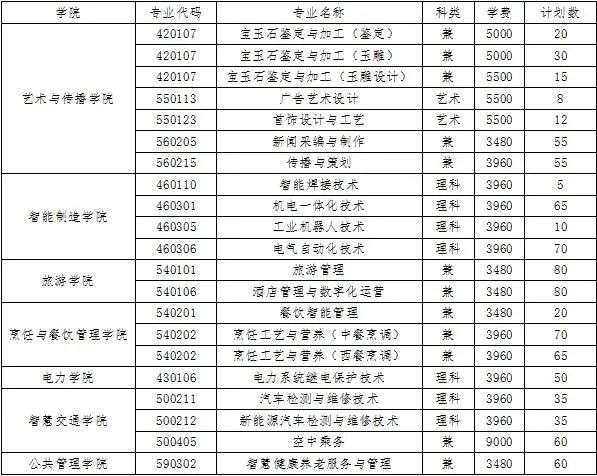 | 学院 | 专业代码 | 专业名称 | 科类 | 学费 | 计划数 |
|---|---|---|---|---|---|
| 艺术与传播学院 | 420107 | 宝玉石鉴定与加工（鉴定） | 兼 | 5000 | 20 |
| | 420107 | 宝玉石鉴定与加工（玉雕） | 兼 | 5000 | 30 |
| | 420107 | 宝玉石鉴定与加工（玉雕设计） | 兼 | 5500 | 15 |
| | 550113 | 广告艺术设计 | 艺术 | 5500 | 8 |
| | 550123 | 首饰设计与工艺 | 艺术 | 5500 | 12 |
| | 560205 | 新闻采编与制作 | 兼 | 3480 | 55 |
| | 560215 | 传播与策划 | 兼 | 3960 | 55 |
| 智能制造学院 | 460110 | 智能焊接技术 | 理科 | 3960 | 5 |
| | 460301 | 机电一体化技术 | 理科 | 3960 | 65 |
| | 460305 | 工业机器人技术 | 理科 | 3960 | 10 |
| | 460306 | 电气自动化技术 | 理科 | 3960 | 70 |
| 旅游学院 | 540101 | 旅游管理 | 兼 | 3480 | 80 |
| | 540106 | 酒店管理与数字化运营 | 兼 | 3480 | 80 |
| 烹饪与餐饮管理学院 | 540201 | 餐饮智能管理 | 兼 | 3480 | 20 |
| | 540202 | 烹饪工艺与营养（中餐烹调） | 兼 | 3960 | 70 |
| | 540202 | 烹饪工艺与营养（西餐烹调） | 兼 | 3960 | 65 |
| 电力学院 | 430106 | 电力系统继电保护技术 | 理科 | 3960 | 50 |
| 智慧交通学院 | 500211 | 汽车检测与维修技术 | 理科 | 3960 | 35 |
| | 500212 | 新能源汽车检测与维修技术 | 理科 | 3960 | 35 |
| | 500405 | 空中乘务 | 兼 | 9000 | 60 |
| 公共管理学院 | 590302 | 智慧健康养老服务与管理 | 兼 | 3480 | 60 |